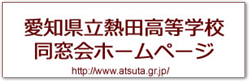 愛知県立熱田高等学校
同窓会ホームページ
http://www.atsuta.gr.jp/